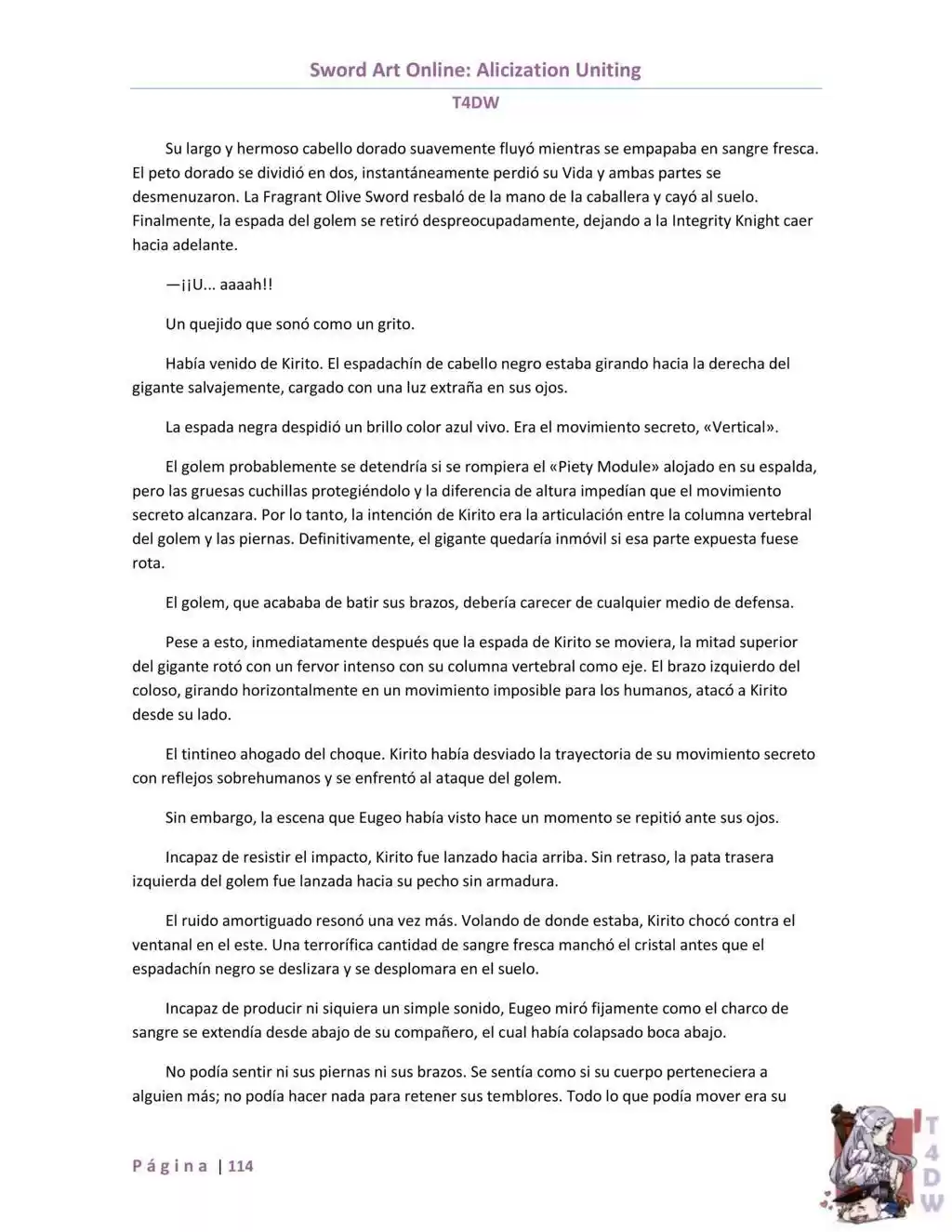 Sword Art Online: Alicization Uniting

T4DW

Su largo y hermoso cabello dorado suavemente fluyó mientras se empapaba en sangre fresca. El peto dorado se dividió en dos, instantáneamente perdió su Vida y ambas partes se desmenuzaron. La Fragrant Olive Sword resbaló de la mano de la caballera y cayó al suelo. Finalmente, la espada del golem se retiró despreocupadamente, dejando a la Integrity Knight caer hacia adelante.

—¡¡U... aaaah!!

Un quejido que sonó como un grito.

Había venido de Kirito. El espadachín de cabello negro estaba girando hacia la derecha del gigante salvajemente, cargado con una luz extraña en sus ojos.

La espada negra despidió un brillo color azul vivo. Era el movimiento secreto, «Vertical».

El golem probablemente se detendría si se rompiera el «Piety Module» alojado en su espalda, pero las gruesas cuchillas protegiéndolo y la diferencia de altura impedían que el movimiento secreto alcanzara. Por lo tanto, la intención de Kirito era la articulación entre la columna vertebral del golem y las piernas. Definitivamente, el gigante quedaría inmóvil si esa parte expuesta fuese rota.

El golem, que acababa de batir sus brazos, debería carecer de cualquier medio de defensa.

Pese a esto, inmediatamente después que la espada de Kirito se moviera, la mitad superior del gigante rotó con un fervor intenso con su columna vertebral como eje. El brazo izquierdo del coloso, girando horizontalmente en un movimiento imposible para los humanos, atacó a Kirito desde su lado.

El tintineo ahogado del choque. Kirito había desviado la trayectoria de su movimiento secreto con reflejos sobrehumanos y se enfrentó al ataque del golem.

Sin embargo, la escena que Eugeo había visto hace un momento se repitió ante sus ojos.

Incapaz de resistir el impacto, Kirito fue lanzado hacia arriba. Sin retraso, la pata trasera izquierda del golem fue lanzada hacia su pecho sin armadura.

El ruido amortiguado resonó una vez más. Volando de donde estaba, Kirito chocó contra el ventanal en el este. Una terrorífica cantidad de sangre fresca manchó el cristal antes que el espadachín negro se deslizara y se desplomara en el suelo.

Incapaz de producir ni siquiera un simple sonido, Eugeo miró fijamente como el charco de sangre se extendía desde abajo de su compañero, el cual había colapsado boca abajo.

No podía sentir ni sus piernas ni sus brazos. Se sentía como si su cuerpo perteneciera a alguien más; no podía hacer nada para retener sus temblores. Todo lo que podía mover era su

Página | 114

T4DW